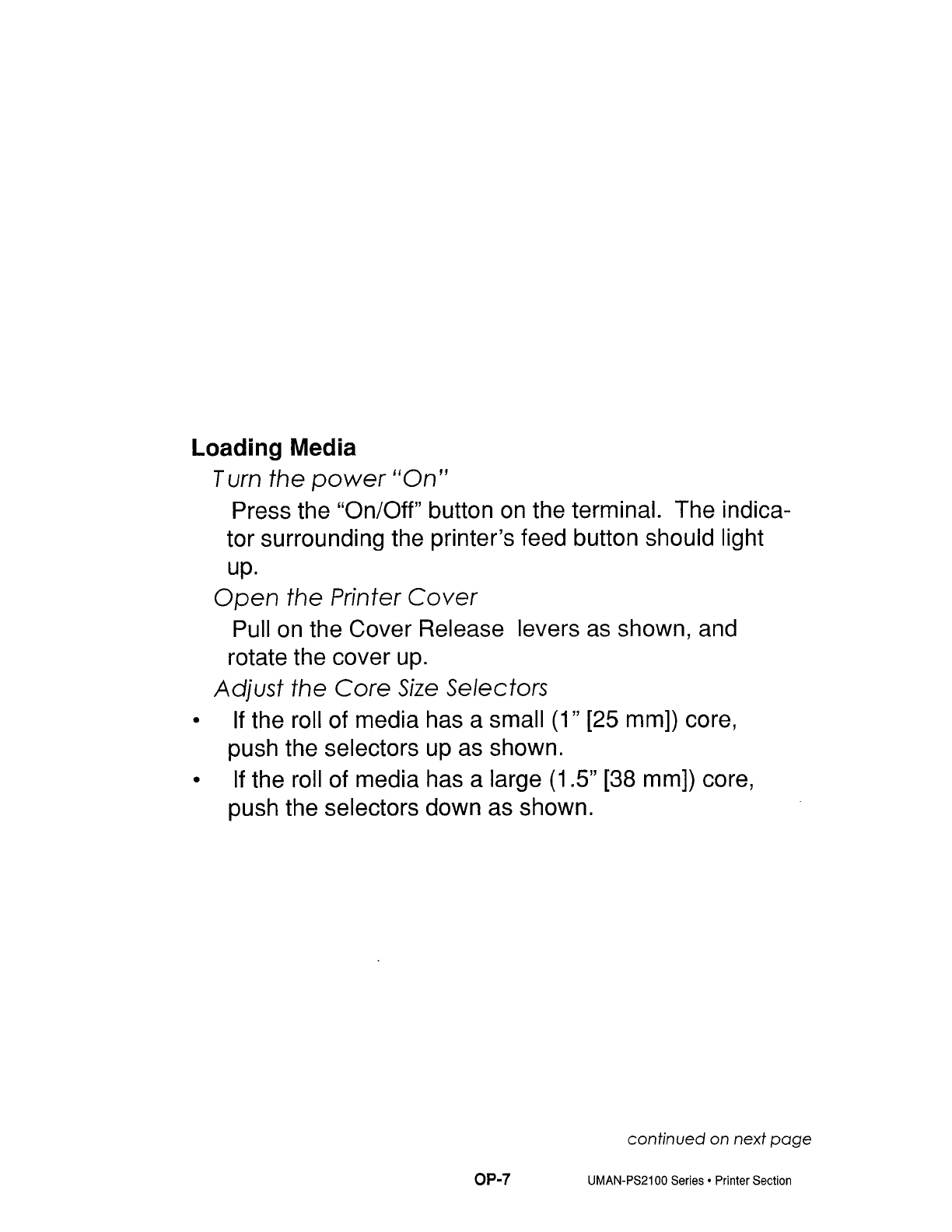 Loading Media

Turn the power "On"

Press the "On/Off" button on the terminal. The indicator surrounding the printer's feed button should light up.

Open the Printer Cover

Pull on the Cover Release levers as shown, and rotate the cover up.

Adjust the Core Size Selectors

• If the roll of media has a small (1" [25 mm]) core, push the selectors up as shown.
• If the roll of media has a large (1.5" [38 mm]) core, push the selectors down as shown.

continued on next page

OP-7 UMAN-PS2100 Series • Printer Section